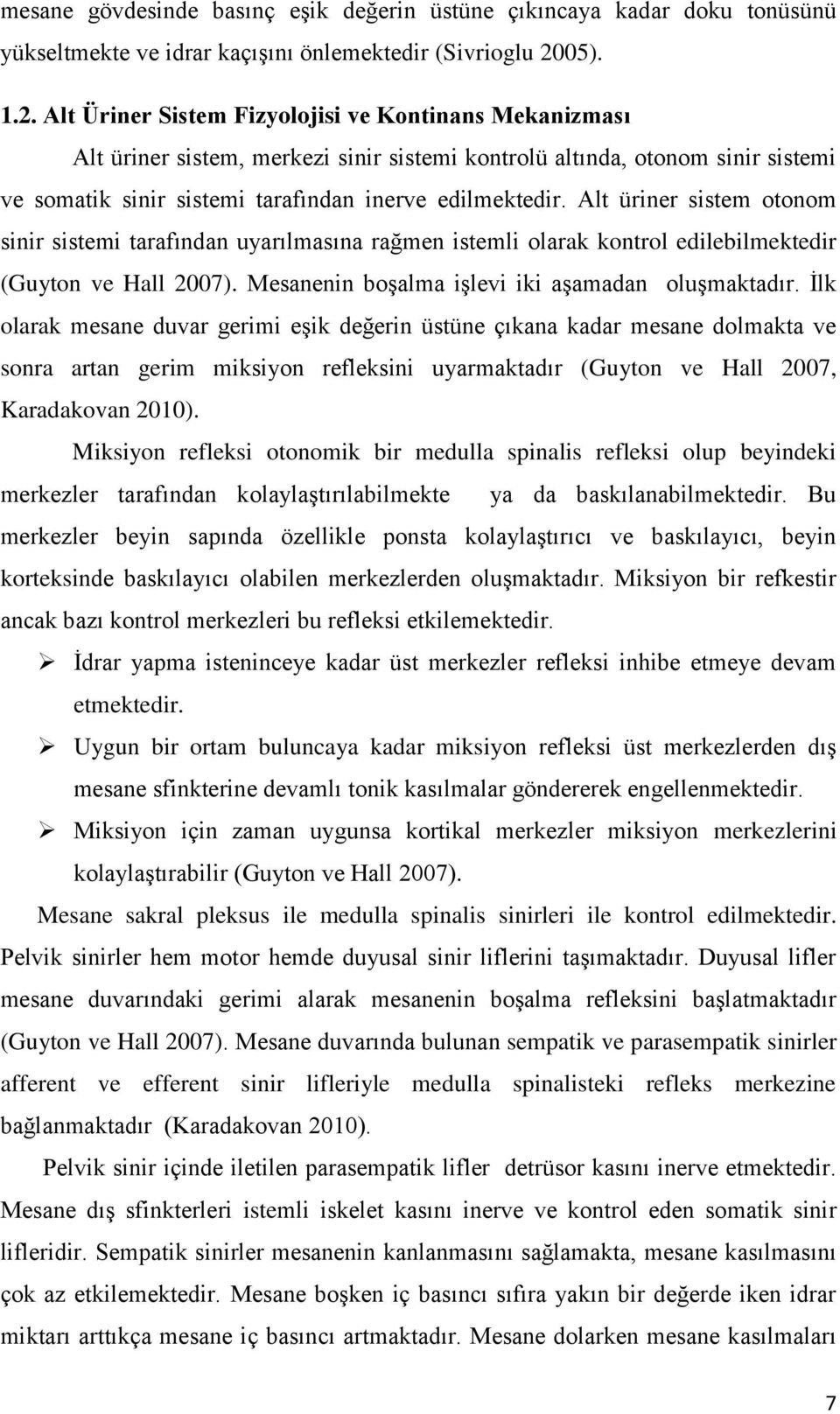 mesane gövdesinde basınç eşik değerin üstüne çıkıncaya kadar doku tonüsünü yükseltmekte ve idrar kaçışını önlemektedir (Sivrioglu 2005).

1.2. Alt Üriner Sistem Fizyolojisi ve Kontinans Mekanizması

Alt üriner sistem, merkezi sinir sistemi kontrolü altında, otonom sinir sistemi ve somatik sinir sistemi tarafından inerve edilmektedir. Alt üriner sistem otonom sinir sistemi tarafından uyarılmasına rağmen istemli olarak kontrol edilebilmektedir (Guyton ve Hall 2007). Mesanenin boşalma işlevi iki aşamadan oluşmaktadır. İlk olarak mesane duvar gerimi eşik değerin üstüne çıkana kadar mesane dolmakta ve sonra artan gerim miksiyon refleksini uyarmaktadır (Guyton ve Hall 2007, Karadakovan 2010).

Miksiyon refleksi otonomik bir medulla spinalis refleksi olup beyindeki merkezler tarafından kolaylaştırılabilmekte ya da baskılanabilmektedir. Bu merkezler beyin sapında özellikle ponsta kolaylaştırıcı ve baskılayıcı, beyin korteksinde baskılayıcı olabilen merkezlerden oluşmaktadır. Miksiyon bir refkestir ancak bazı kontrol merkezleri bu refleksi etkilemektedir.

➢ İdrar yapma isteninceye kadar üst merkezler refleksi inhibe etmeye devam etmektedir.

➢ Uygun bir ortam buluncaya kadar miksiyon refleksi üst merkezlerden dış mesane sfinkterine devamlı tonik kasılmalar göndererek engellenmektedir.

➢ Miksiyon için zaman uygunsa kortikal merkezler miksiyon merkezlerini kolaylaştırabilir (Guyton ve Hall 2007).

Mesane sakral pleksus ile medulla spinalis sinirleri ile kontrol edilmektedir. Pelvik sinirler hem motor hemde duyusal sinir liflerini taşımaktadır. Duyusal lifler mesane duvarındaki gerimi alarak mesanenin boşalma refleksini başlatmaktadır (Guyton ve Hall 2007). Mesane duvarında bulunan sempatik ve parasempatik sinirler afferent ve efferent sinir lifleriyle medulla spinalisteki refleks merkezine bağlanmaktadır (Karadakovan 2010).

Pelvik sinir içinde iletilen parasempatik lifler detrüsor kasını inerve etmektedir. Mesane dış sfinkterleri istemli iskelet kasını inerve ve kontrol eden somatik sinir lifleridir. Sempatik sinirler mesanenin kanlanmasını sağlamakta, mesane kasılmasını çok az etkilemektedir. Mesane boşken iç basıncı sıfıra yakın bir değerde iken idrar miktarı arttıkça mesane iç basıncı artmaktadır. Mesane dolarken mesane kasılmaları

7